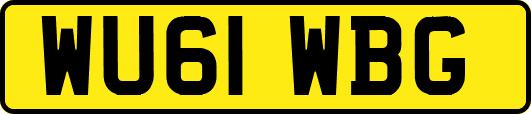 WU61 WBG